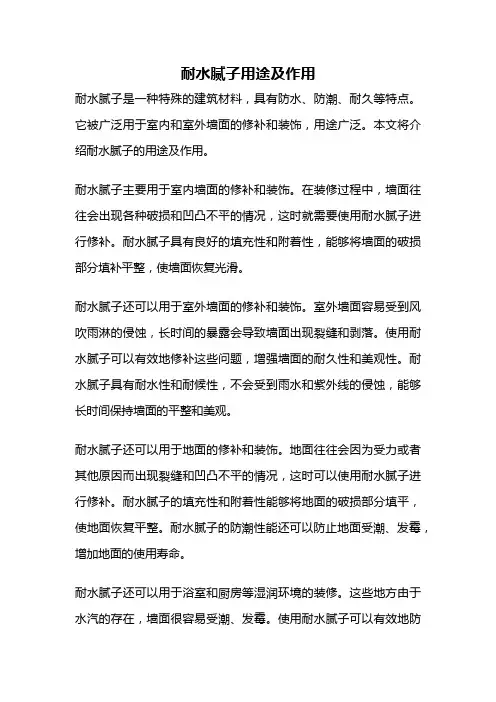 耐水腻子用途及作用

耐水腻子是一种特殊的建筑材料，具有防水、防潮、耐久等特点。它被广泛用于室内和室外墙面的修补和装饰，用途广泛。本文将介绍耐水腻子的用途及作用。

耐水腻子主要用于室内墙面的修补和装饰。在装修过程中，墙面往往会出现各种破损和凹凸不平的情况，这时就需要使用耐水腻子进行修补。耐水腻子具有良好的填充性和附着性，能够将墙面的破损部分填补平整，使墙面恢复光滑。

耐水腻子还可以用于室外墙面的修补和装饰。室外墙面容易受到风吹雨淋的侵蚀，长时间的暴露会导致墙面出现裂缝和剥落。使用耐水腻子可以有效地修补这些问题，增强墙面的耐久性和美观性。耐水腻子具有耐水性和耐候性，不会受到雨水和紫外线的侵蚀，能够长时间保持墙面的平整和美观。

耐水腻子还可以用于地面的修补和装饰。地面往往会因为受力或者其他原因而出现裂缝和凹凸不平的情况，这时可以使用耐水腻子进行修补。耐水腻子的填充性和附着性能够将地面的破损部分填平，使地面恢复平整。耐水腻子的防潮性能还可以防止地面受潮、发霉，增加地面的使用寿命。

耐水腻子还可以用于浴室和厨房等湿润环境的装修。这些地方由于水汽的存在，墙面很容易受潮、发霉。使用耐水腻子可以有效地防